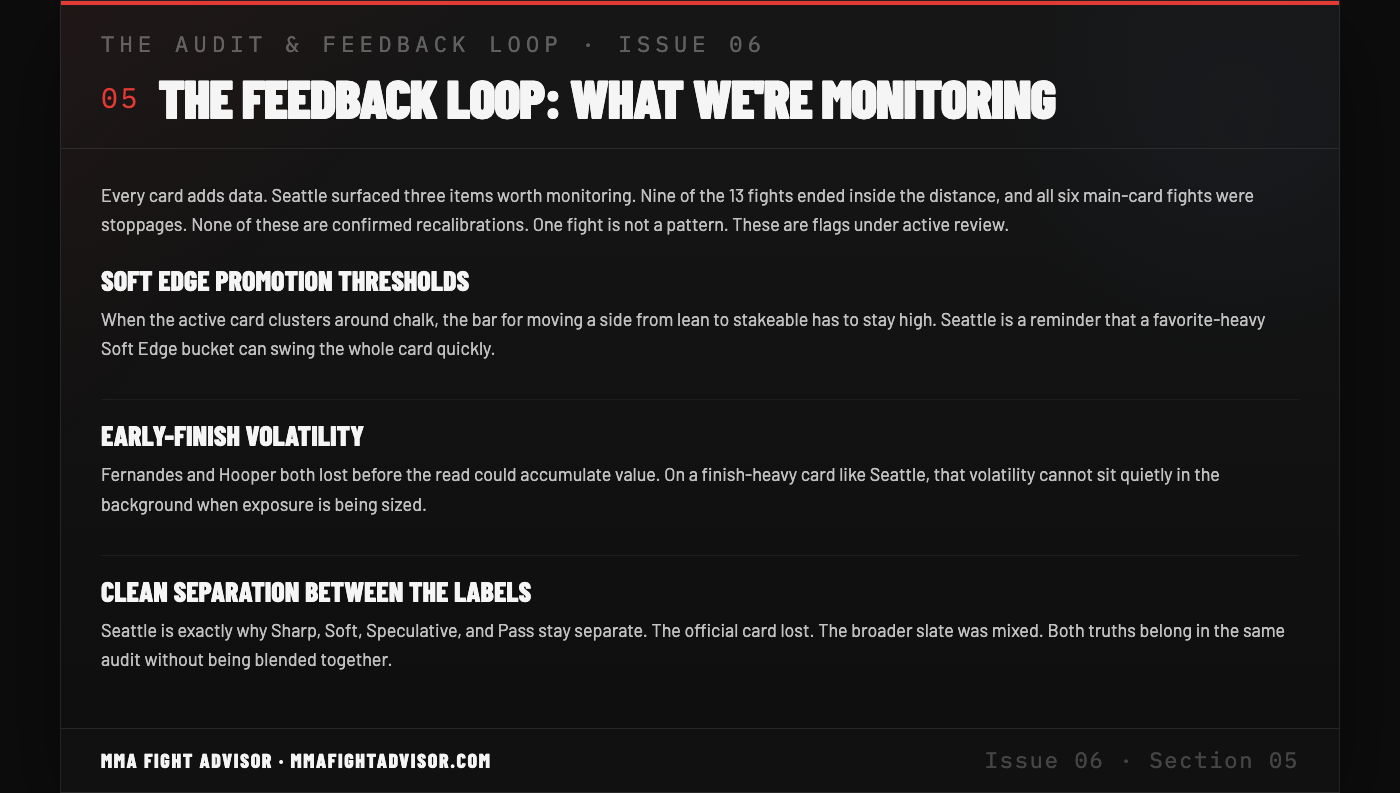 THE AUDIT & FEEDBACK LOOP · ISSUE 06

05 THE FEEDBACK LOOP: WHAT WE'RE MONITORING

Every card adds data. Seattle surfaced three items worth monitoring. Nine of the 13 fights ended inside the distance, and all six main-card fights were stoppages. None of these are confirmed recalibrations. One fight is not a pattern. These are flags under active review.

SOFT EDGE PROMOTION THRESHOLDS

When the active card clusters around chalk, the bar for moving a side from lean to stakeable has to stay high. Seattle is a reminder that a favorite-heavy Soft Edge bucket can swing the whole card quickly.

EARLY-FINISH VOLATILITY

Fernandes and Hooper both lost before the read could accumulate value. On a finish-heavy card like Seattle, that volatility cannot sit quietly in the background when exposure is being sized.

CLEAN SEPARATION BETWEEN THE LABELS

Seattle is exactly why Sharp, Soft, Speculative, and Pass stay separate. The official card lost. The broader slate was mixed. Both truths belong in the same audit without being blended together.

MMA FIGHT ADVISOR · MMAFIGHTADVISOR.COM

Issue 06 · Section 05